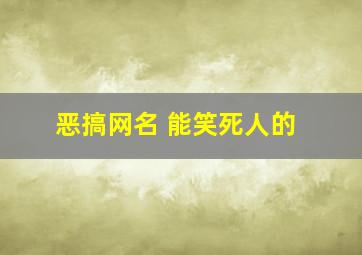 恶搞网名 能笑死人的